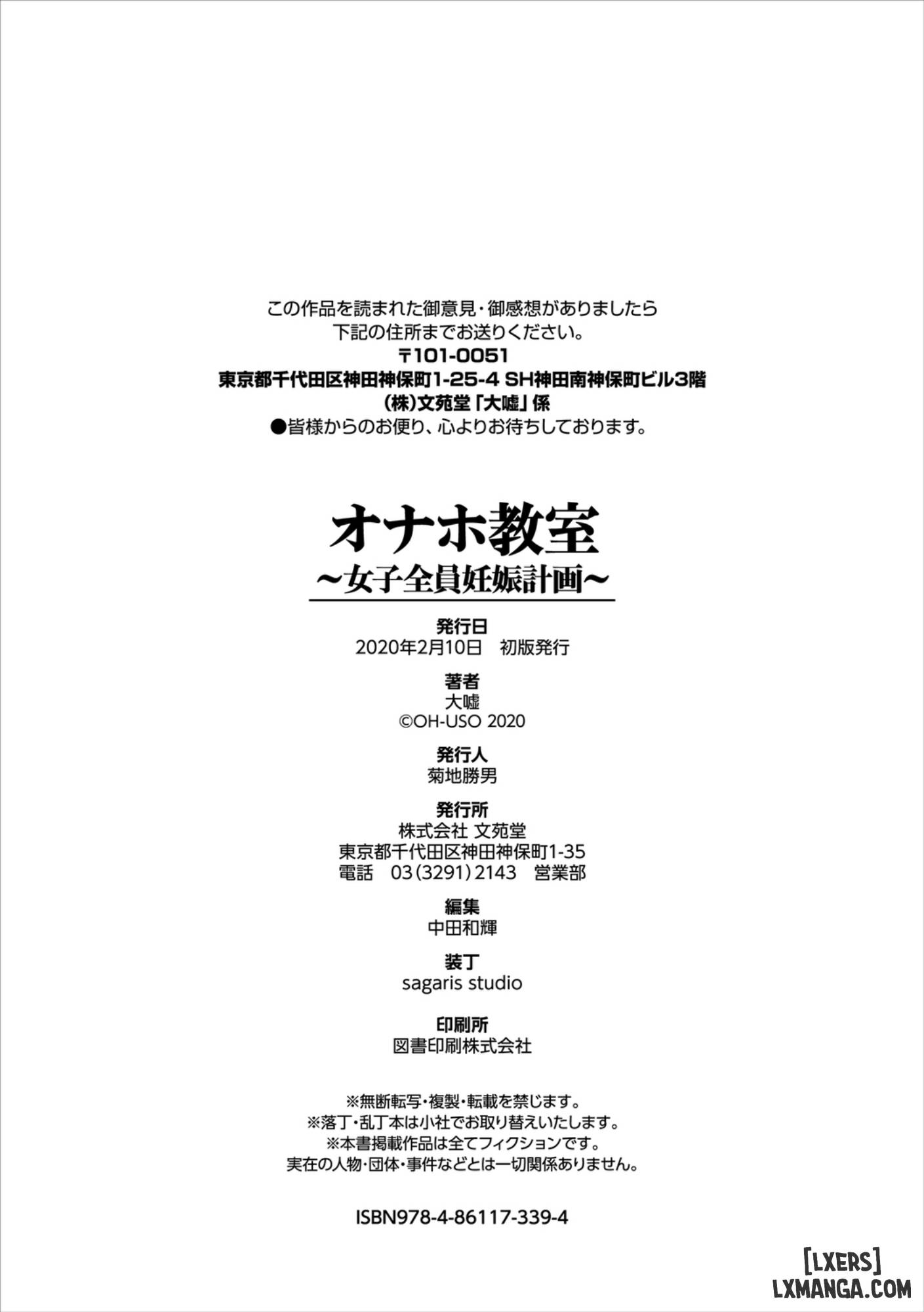 この作品を読まれた御意見・御感想がありましたら
下記の住所までお送りください。
〒101-0051
東京都千代田区神田神保町1-25-4 SH神田南神保町ビル3階
(株)文苑堂「大嘘」係
●皆様からのお便り、心よりお待ちしております。

オナホ教室
~女子全員妊娠計画~

発行日
2020年2月10日　初版発行

著者
大嘘
©OH-USO 2020

発行人
菊地勝男

発行所
株式会社 文苑堂
東京都千代田区神田神保町1-35
電話　03(3291)2143　営業部

編集
中田和輝

装丁
sagaris studio

印刷所
図書印刷株式会社

※無断転写・複製・転載を禁じます。
※落丁・乱丁本は小社でお取り替えいたします。
※本書掲載作品は全てフィクションです。
実在の人物・団体・事件などとは一切関係ありません。

ISBN978-4-86117-339-4

[LXERS]
LXMANGA.COM